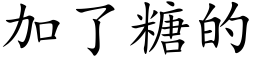 加了糖的